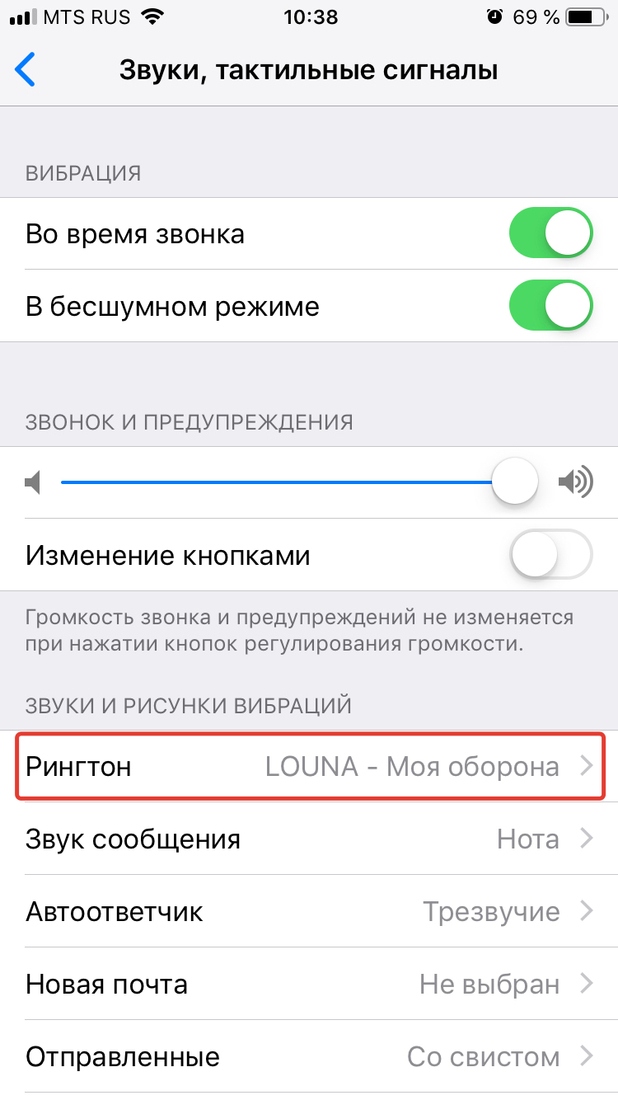 MTS RUS 10:38 69 %

Звуки, тактильные сигналы

ВИБРАЦИЯ

Во время звонка

В бесшумном режиме

ЗВОНОК И ПРЕДУПРЕЖДЕНИЯ

Изменение кнопками

Громкость звонка и предупреждений не изменяется при нажатии кнопок регулирования громкости.

ЗВУКИ И РИСУНКИ ВИБРАЦИЙ

Рингтон LOUNA - Моя оборона

Звук сообщения Нота

Автоответчик Трезвучие

Новая почта Не выбран

Отправленные Со свистом